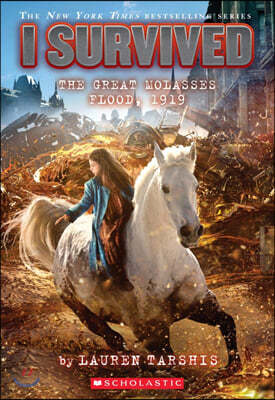 THE NEW YORK TIMES BESTSELLING SERIES

I SURVIVED

THE GREAT MOLASSES FLOOD, 1919

by LAUREN TARSHIS

SCHOLASTIC